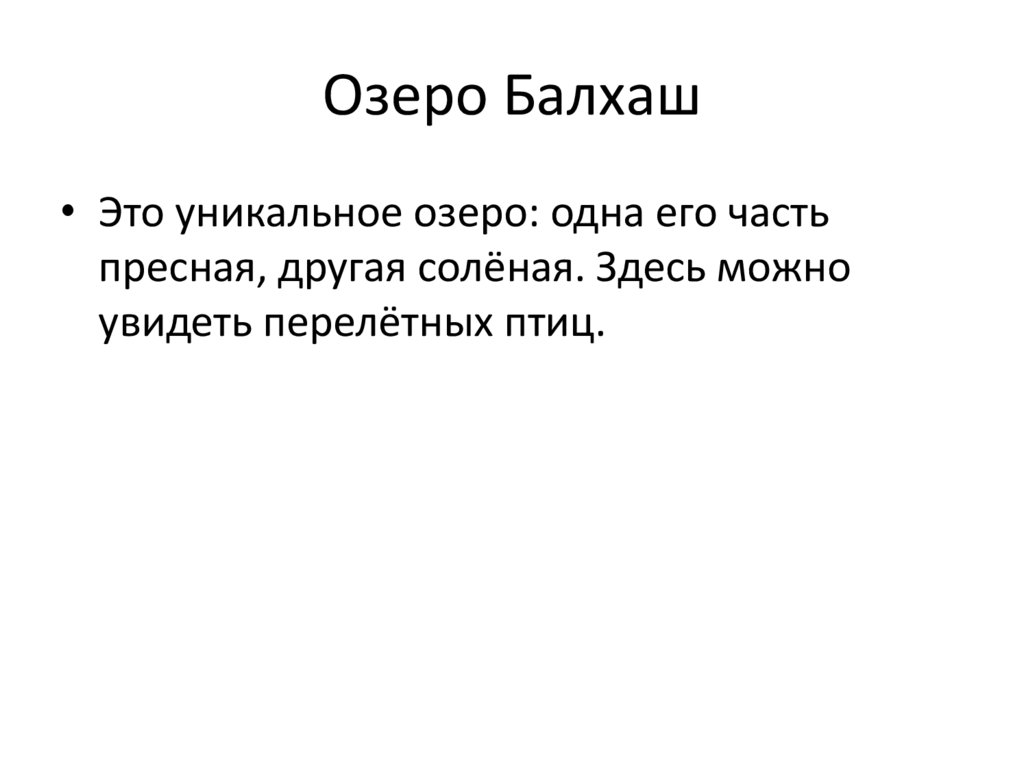 Озеро Балхаш

• Это уникальное озеро: одна его часть пресная, другая солёная. Здесь можно увидеть перелётных птиц.